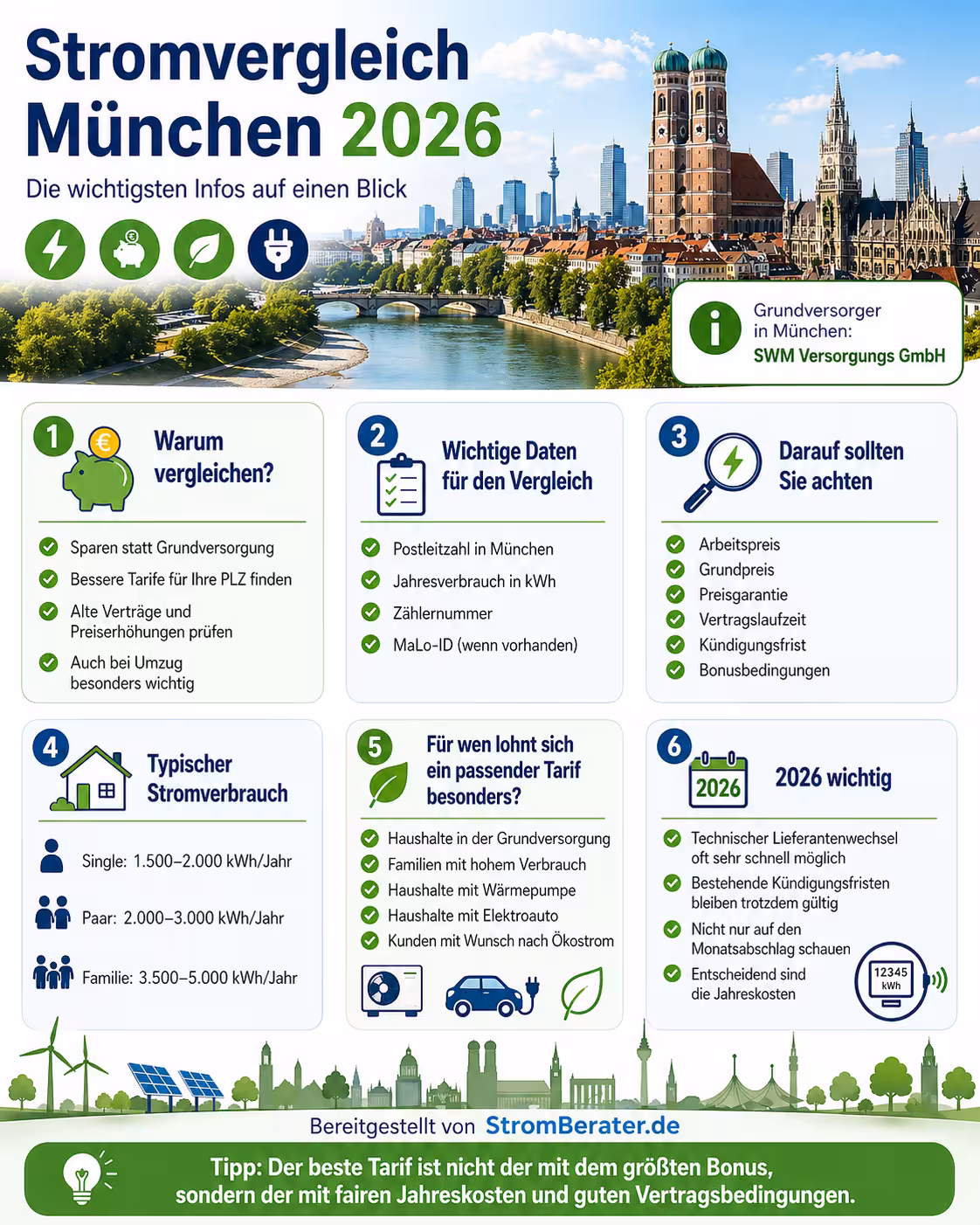 Stromvergleich München 2026

Die wichtigsten Infos auf einen Blick

Grundversorger in München:
SWM Versorgungs GmbH

1
Warum vergleichen?

Sparen statt Grundversorgung
Bessere Tarife für Ihre PLZ finden
Alte Verträge und Preiserhöhungen prüfen
Auch bei Umzug besonders wichtig

2
Wichtige Daten für den Vergleich

Postleitzahl in München
Jahresverbrauch in kWh
Zählernummer
MaLo-ID (wenn vorhanden)

3
Darauf sollten Sie achten

Arbeitspreis
Grundpreis
Preisgarantie
Vertragslaufzeit
Kündigungsfrist
Bonusbedingungen

4
Typischer Stromverbrauch

Single: 1.500–2.000 kWh/Jahr
Paar: 2.000–3.000 kWh/Jahr
Familie: 3.500–5.000 kWh/Jahr

5
Für wen lohnt sich ein passender Tarif besonders?

Haushalte in der Grundversorgung
Familien mit hohem Verbrauch
Haushalte mit Wärmepumpe
Haushalte mit Elektroauto
Kunden mit Wunsch nach Ökostrom

6
2026
2026 wichtig

Technischer Lieferantenwechsel oft sehr schnell möglich
Bestehende Kündigungsfristen bleiben trotzdem gültig
Nicht nur auf den Monatsabschlag schauen
Entscheidend sind die Jahreskosten

12345
kWh

Bereitgestellt von StromBerater.de

Tipp: Der beste Tarif ist nicht der mit dem größten Bonus, sondern der mit fairen Jahreskosten und guten Vertragsbedingungen.